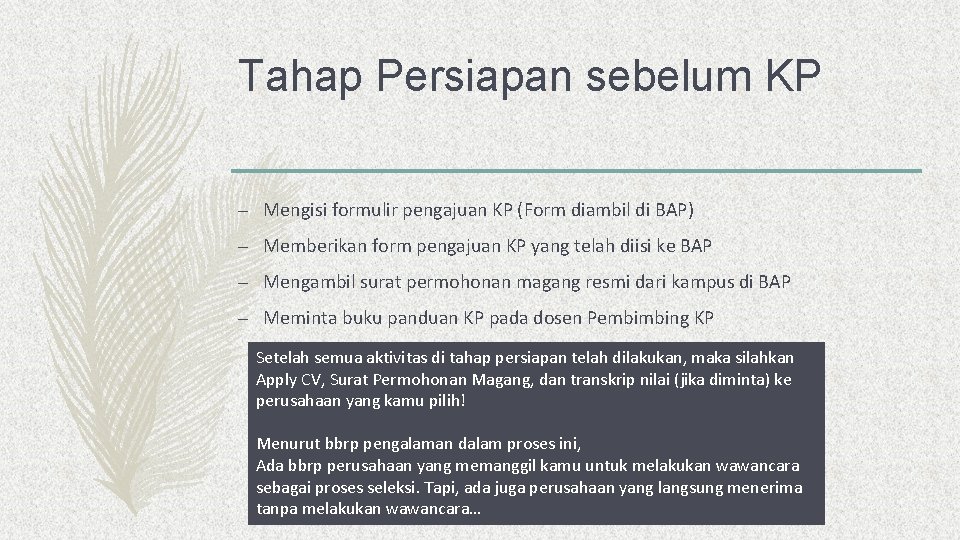 Tahap Persiapan sebelum KP

– Mengisi formulir pengajuan KP (Form diambil di BAP)

– Memberikan form pengajuan KP yang telah diisi ke BAP

– Mengambil surat permohonan magang resmi dari kampus di BAP

– Meminta buku panduan KP pada dosen Pembimbing KP

Setelah semua aktivitas di tahap persiapan telah dilakukan, maka silahkan Apply CV, Surat Permohonan Magang, dan transkrip nilai (jika diminta) ke perusahaan yang kamu pilih!

Menurut bbrp pengalaman dalam proses ini,
Ada bbrp perusahaan yang memanggil kamu untuk melakukan wawancara sebagai proses seleksi. Tapi, ada juga perusahaan yang langsung menerima tanpa melakukan wawancara…